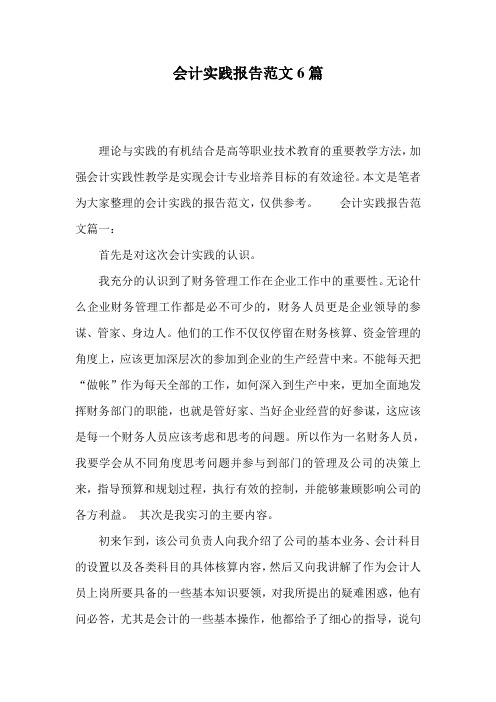 会计实践报告范文 6 篇

理论与实践的有机结合是高等职业技术教育的重要教学方法，加强会计实践性教学是实现会计专业培养目标的有效途径。本文是笔者为大家整理的会计实践的报告范文，仅供参考。　　会计实践报告范文篇一：

首先是对这次会计实践的认识。

我充分的认识到了财务管理工作在企业工作中的重要性。无论什么企业财务管理工作都是必不可少的，财务人员更是企业领导的参谋、管家、身边人。他们的工作不仅仅停留在财务核算、资金管理的角度上，应该更加深层次的参加到企业的生产经营中来。不能每天把“做帐”作为每天全部的工作，如何深入到生产中来，更加全面地发挥财务部门的职能，也就是管好家、当好企业经营的好参谋，这应该是每一个财务人员应该考虑和思考的问题。所以作为一名财务人员，我要学会从不同角度思考问题并参与到部门的管理及公司的决策上来，指导预算和规划过程，执行有效的控制，并能够兼顾影响公司的各方利益。　其次是我实习的主要内容。

初来乍到，该公司负责人向我介绍了公司的基本业务、会计科目的设置以及各类科目的具体核算内容，然后又向我讲解了作为会计人员上岗所要具备的一些基本知识要领，对我所提出的疑难困惑，他有问必答，尤其是会计的一些基本操作，他都给予了细心的指导，说句